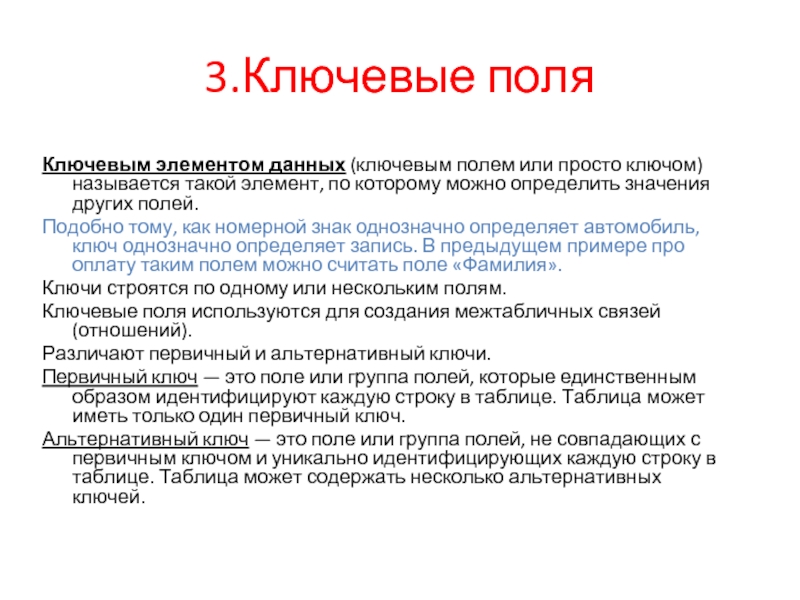 3.Ключевые поля

Ключевым элементом данных (ключевым полем или просто ключом) называется такой элемент, по которому можно определить значения других полей.

Подобно тому, как номерной знак однозначно определяет автомобиль, ключ однозначно определяет запись. В предыдущем примере про оплату таким полем можно считать поле «Фамилия».

Ключи строятся по одному или нескольким полям.

Ключевые поля используются для создания межтабличных связей (отношений).

Различают первичный и альтернативный ключи.

Первичный ключ — это поле или группа полей, которые единственным образом идентифицируют каждую строку в таблице. Таблица может иметь только один первичный ключ.

Альтернативный ключ — это поле или группа полей, не совпадающих с первичным ключом и уникально идентифицирующих каждую строку в таблице. Таблица может содержать несколько альтернативных ключей.